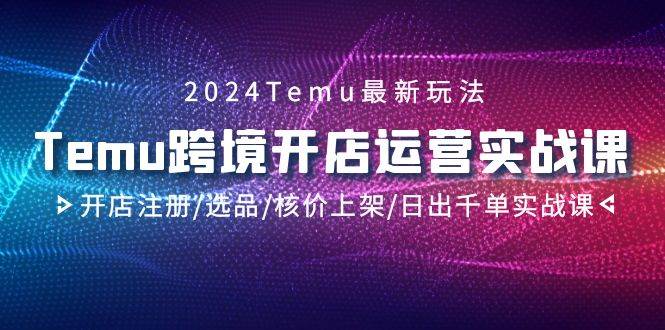 2024Temu最新玩法

Temu跨境开店运营实战课

开店注册/选品/核价上架/日出千单实战课